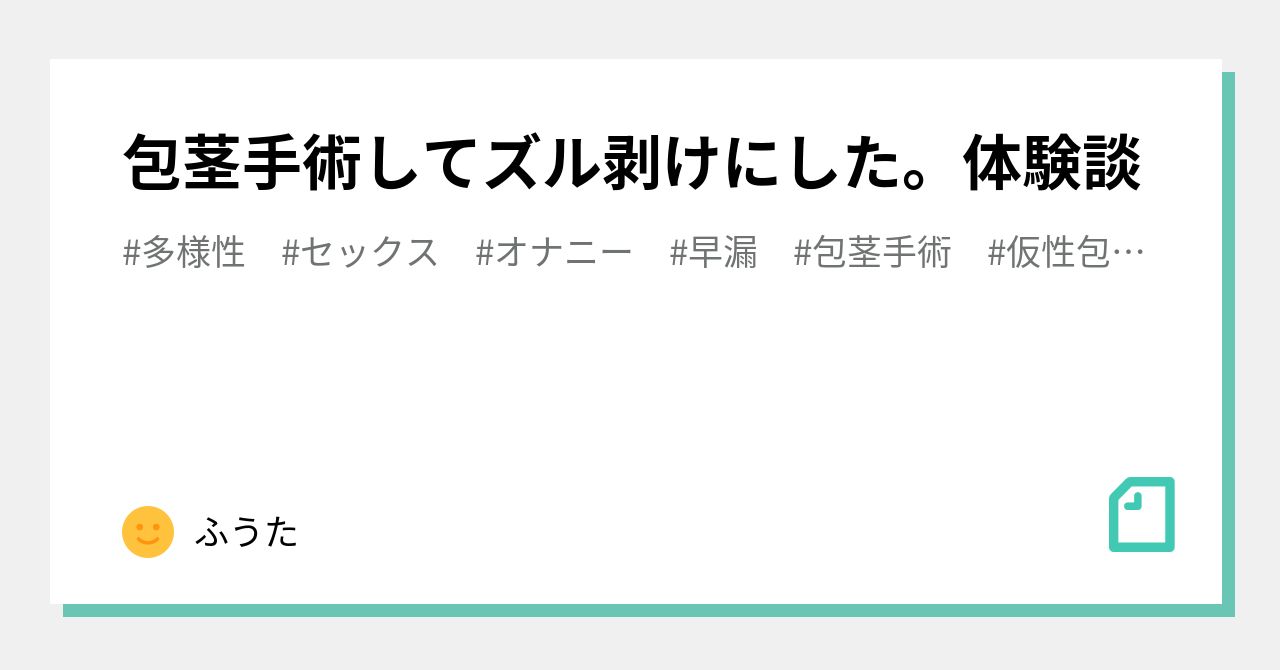 包茎手術してズル剥けにした。体験談

#多様性　#セックス　#オナニー　#早漏　#包茎手術　#仮性包…

ふうた